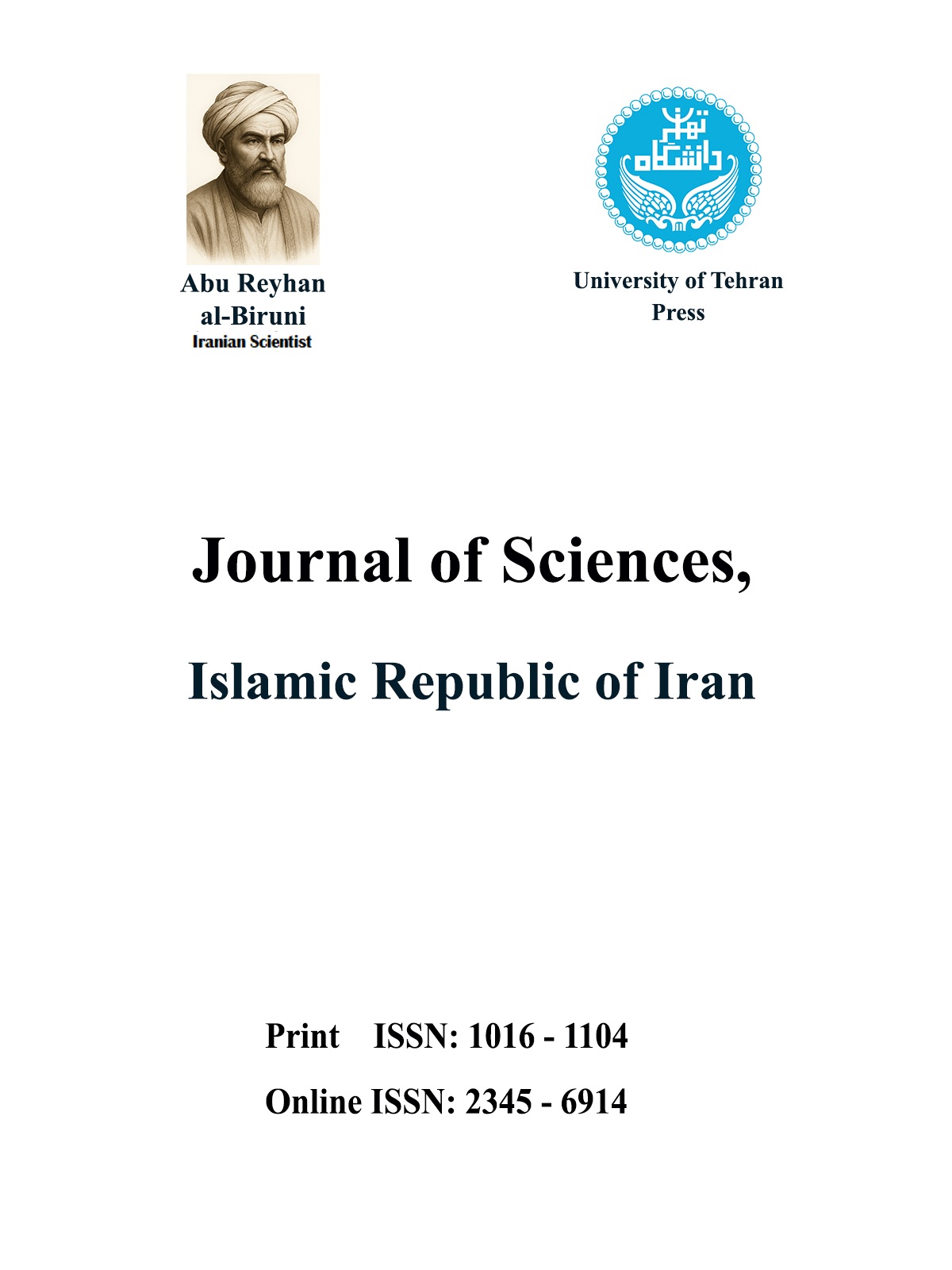 Abu Reyhan al-Biruni
Iranian Scientist

دانشگاه تهران

University of Tehran Press

Journal of Sciences,

Islamic Republic of Iran

Print ISSN: 1016 - 1104

Online ISSN: 2345 - 6914